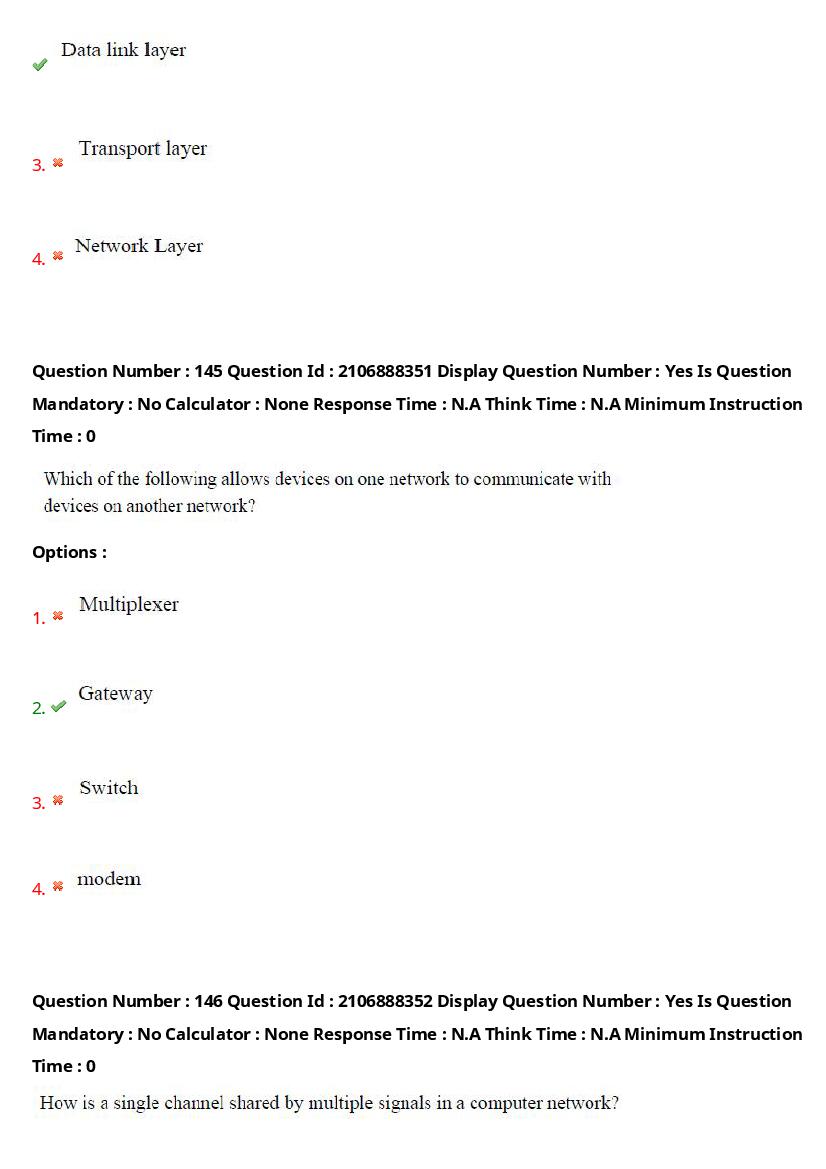 Data link layer

3. Transport layer

4. Network Layer

Question Number : 145 Question Id : 2106888351 Display Question Number : Yes Is Question Mandatory : No Calculator : None Response Time : N.A Think Time : N.A Minimum Instruction Time : 0

Which of the following allows devices on one network to communicate with devices on another network?

Options :

1. Multiplexer

2. Gateway

3. Switch

4. modem

Question Number : 146 Question Id : 2106888352 Display Question Number : Yes Is Question Mandatory : No Calculator : None Response Time : N.A Think Time : N.A Minimum Instruction Time : 0

How is a single channel shared by multiple signals in a computer network?